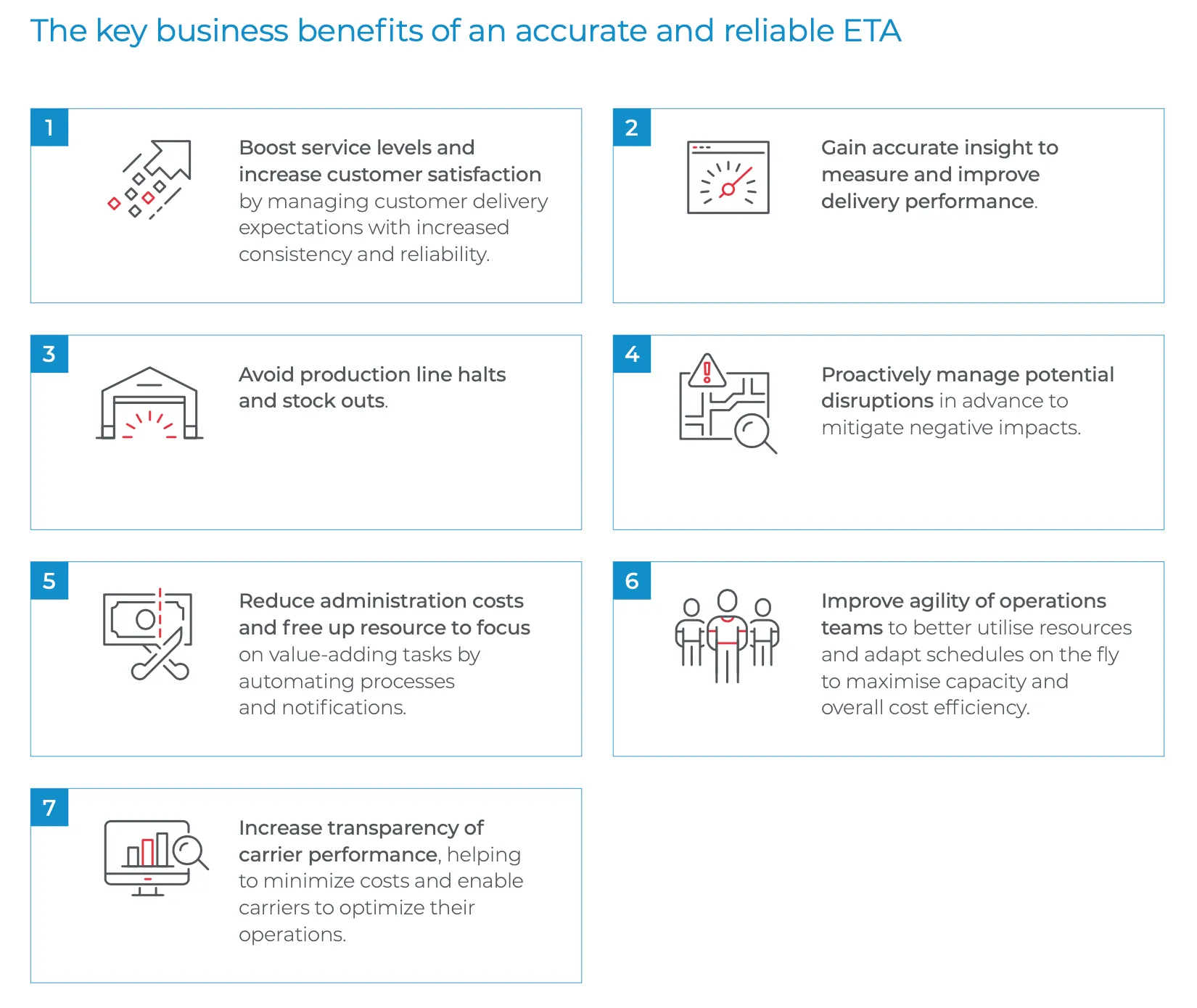 The key business benefits of an accurate and reliable ETA

1

Boost service levels and increase customer satisfaction by managing customer delivery expectations with increased consistency and reliability.

2

Gain accurate insight to measure and improve delivery performance.

3

Avoid production line halts and stock outs.

4

Proactively manage potential disruptions in advance to mitigate negative impacts.

5

Reduce administration costs and free up resource to focus on value-adding tasks by automating processes and notifications.

6

Improve agility of operations teams to better utilise resources and adapt schedules on the fly to maximise capacity and overall cost efficiency.

7

Increase transparency of carrier performance, helping to minimize costs and enable carriers to optimize their operations.